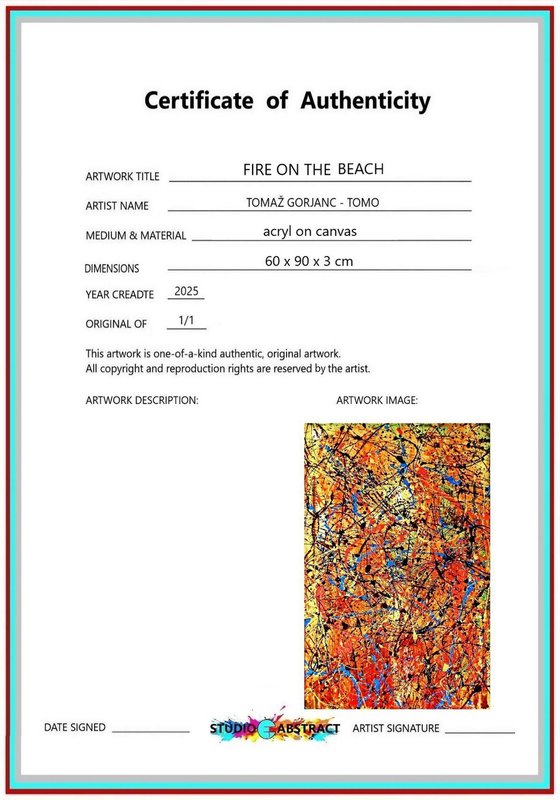 Certificate of Authenticity

ARTWORK TITLE FIRE ON THE BEACH

ARTIST NAME TOMAŽ GORJANC - TOMO

MEDIUM & MATERIAL acryl on canvas

DIMENSIONS 60 x 90 x 3 cm

YEAR CREADTE 2025

ORIGINAL OF 1/1

This artwork is one-of-a-kind authentic, original artwork.
All copyright and reproduction rights are reserved by the artist.

ARTWORK DESCRIPTION:

ARTWORK IMAGE:

DATE SIGNED

STUDIO ABSTRACT

ARTIST SIGNATURE